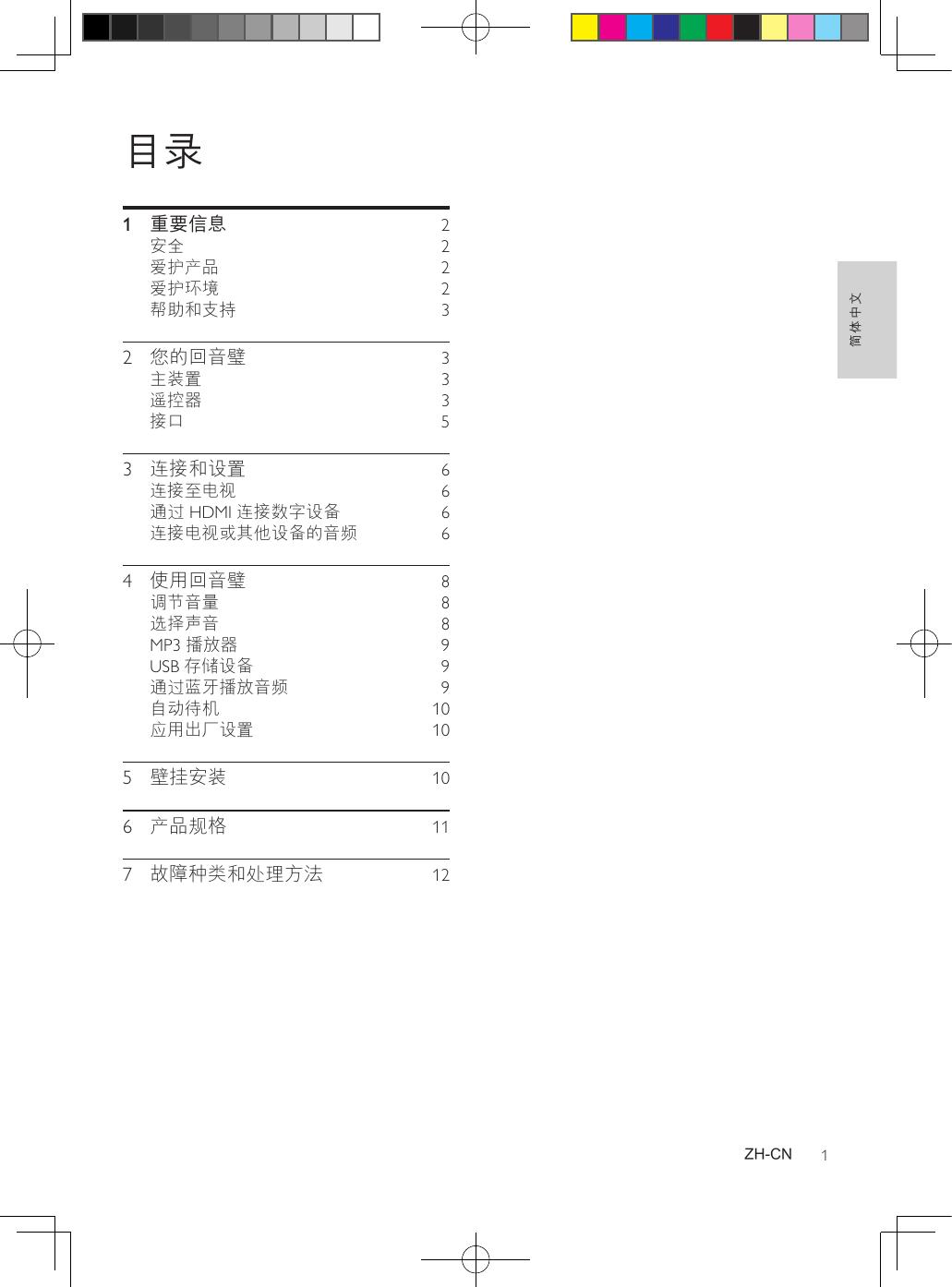 目录

1 重要信息 2
安全 2
爱护产品 2
爱护环境 2
帮助和支持 3

2 您的回音壁 3
主装置 3
遥控器 3
接口 5

3 连接和设置 6
连接至电视 6
通过HDMI连接数字设备 6
连接电视或其他设备的音频 6

4 使用回音壁 8
调节音量 8
选择声音 8
MP3播放器 9
USB存储设备 9
通过蓝牙播放音频 9
自动待机 10
应用出厂设置 10

5 壁挂安装 10

6 产品规格 11

7 故障种类和处理方法 12

简体中文

ZH-CN 1